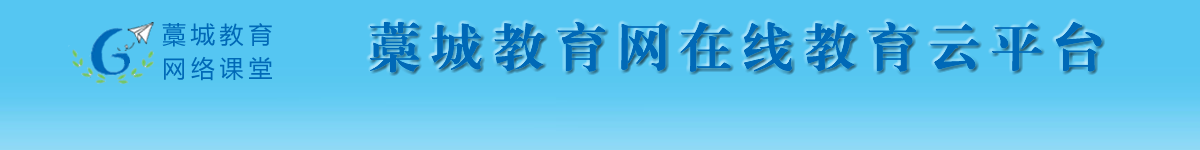 G
藁城教育
网络课堂

藁城教育网在线教育云平台